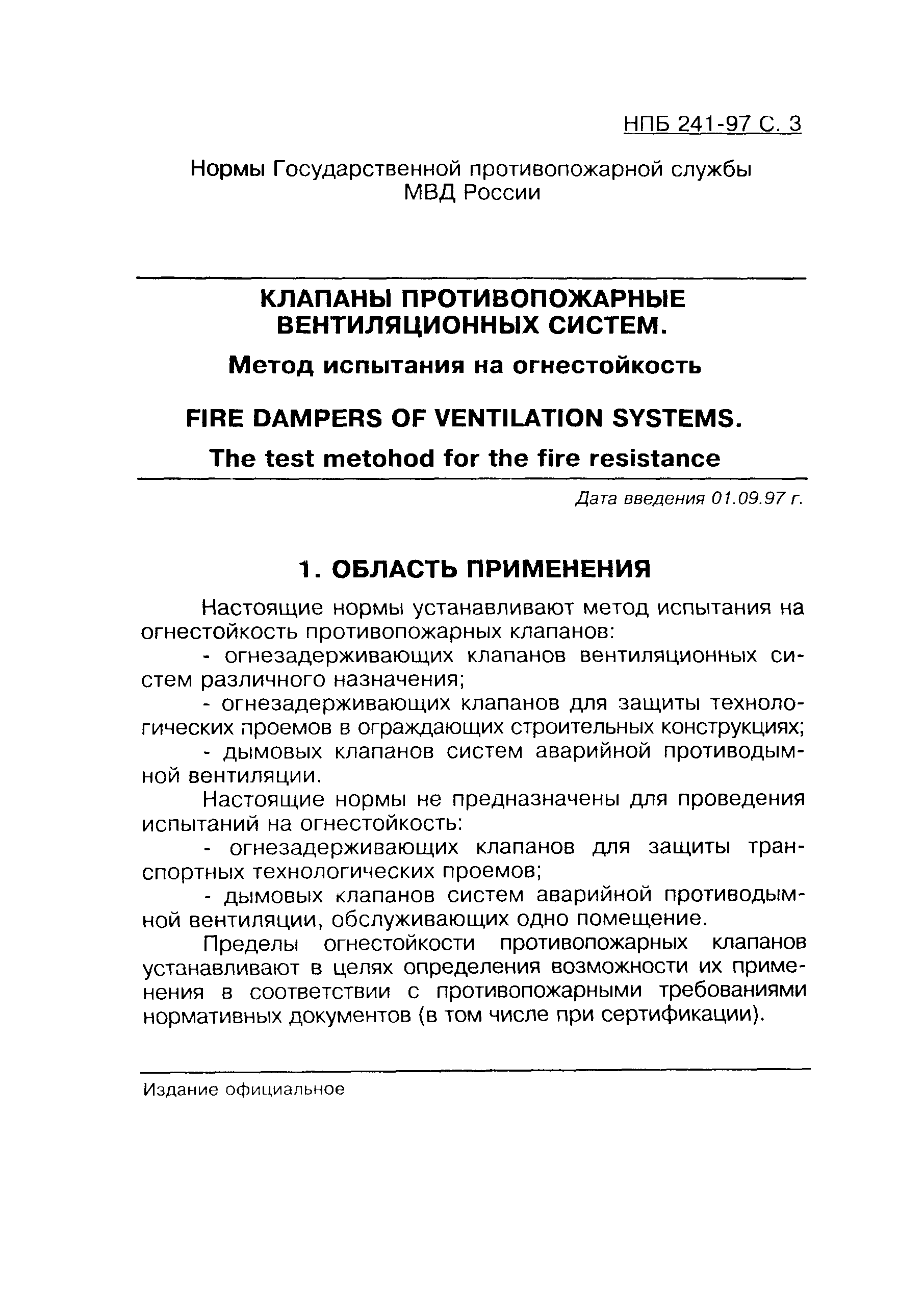 НПБ 241-97 С. 3

Нормы Государственной противопожарной службы МВД России

КЛАПАНЫ ПРОТИВОПОЖАРНЫЕ ВЕНТИЛЯЦИОННЫХ СИСТЕМ.

Метод испытания на огнестойкость

FIRE DAMPERS OF VENTILATION SYSTEMS.

The test metohod for the fire resistance

Дата введения 01.09.97 г.

1. ОБЛАСТЬ ПРИМЕНЕНИЯ

Настоящие нормы устанавливают метод испытания на огнестойкость противопожарных клапанов:

- огнезадерживающих клапанов вентиляционных систем различного назначения;

- огнезадерживающих клапанов для защиты технологических проемов в ограждающих строительных конструкциях;

- дымовых клапанов систем аварийной противодымной вентиляции.

Настоящие нормы не предназначены для проведения испытаний на огнестойкость:

- огнезадерживающих клапанов для защиты транспортных технологических проемов;

- дымовых клапанов систем аварийной противодымной вентиляции, обслуживающих одно помещение.

Пределы огнестойкости противопожарных клапанов устанавливают в целях определения возможности их применения в соответствии с противопожарными требованиями нормативных документов (в том числе при сертификации).

Издание официальное